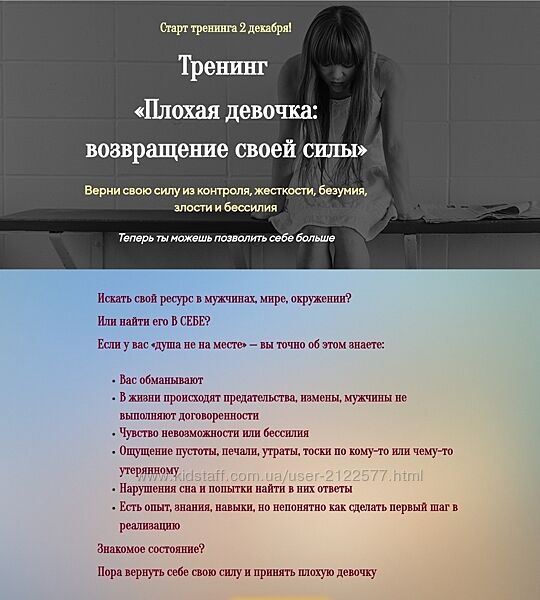 Старт тренинга 2 декабря!

Тренинг
«Плохая девочка:
возвращение своей силы»

Верни свою силу из контроля, жесткости, безумия, злости и бессилия

Теперь ты можешь позволить себе больше

Искать свой ресурс в мужчинах, мире, окружении?

Или найти его В СЕБЕ?

Если у вас «душа не на месте» — вы точно об этом знаете:

• Вас обманывают
• В жизни происходят предательства, измены, мужчины не выполняют договоренности
• Чувство невозможности или бессилия
• Ощущение пустоты, печали, утраты, тоски по кому-то или чему-то утерянному
• Нарушения сна и попытки найти в них ответы
• Есть опыт, знания, навыки, но непонятно как сделать первый шаг в реализацию

Знакомое состояние?

Пора вернуть себе свою силу и принять плохую девочку

www.kidstaff.com.ua/user-2122577.html